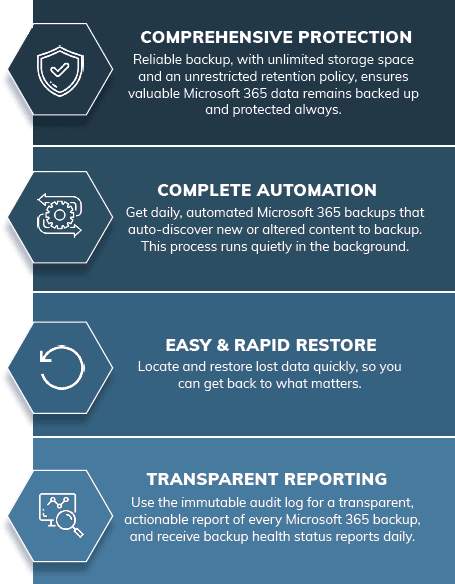 COMPREHENSIVE PROTECTION

Reliable backup, with unlimited storage space and an unrestricted retention policy, ensures valuable Microsoft 365 data remains backed up and protected always.

COMPLETE AUTOMATION

Get daily, automated Microsoft 365 backups that auto-discover new or altered content to backup. This process runs quietly in the background.

EASY & RAPID RESTORE

Locate and restore lost data quickly, so you can get back to what matters.

TRANSPARENT REPORTING

Use the immutable audit log for a transparent, actionable report of every Microsoft 365 backup, and receive backup health status reports daily.